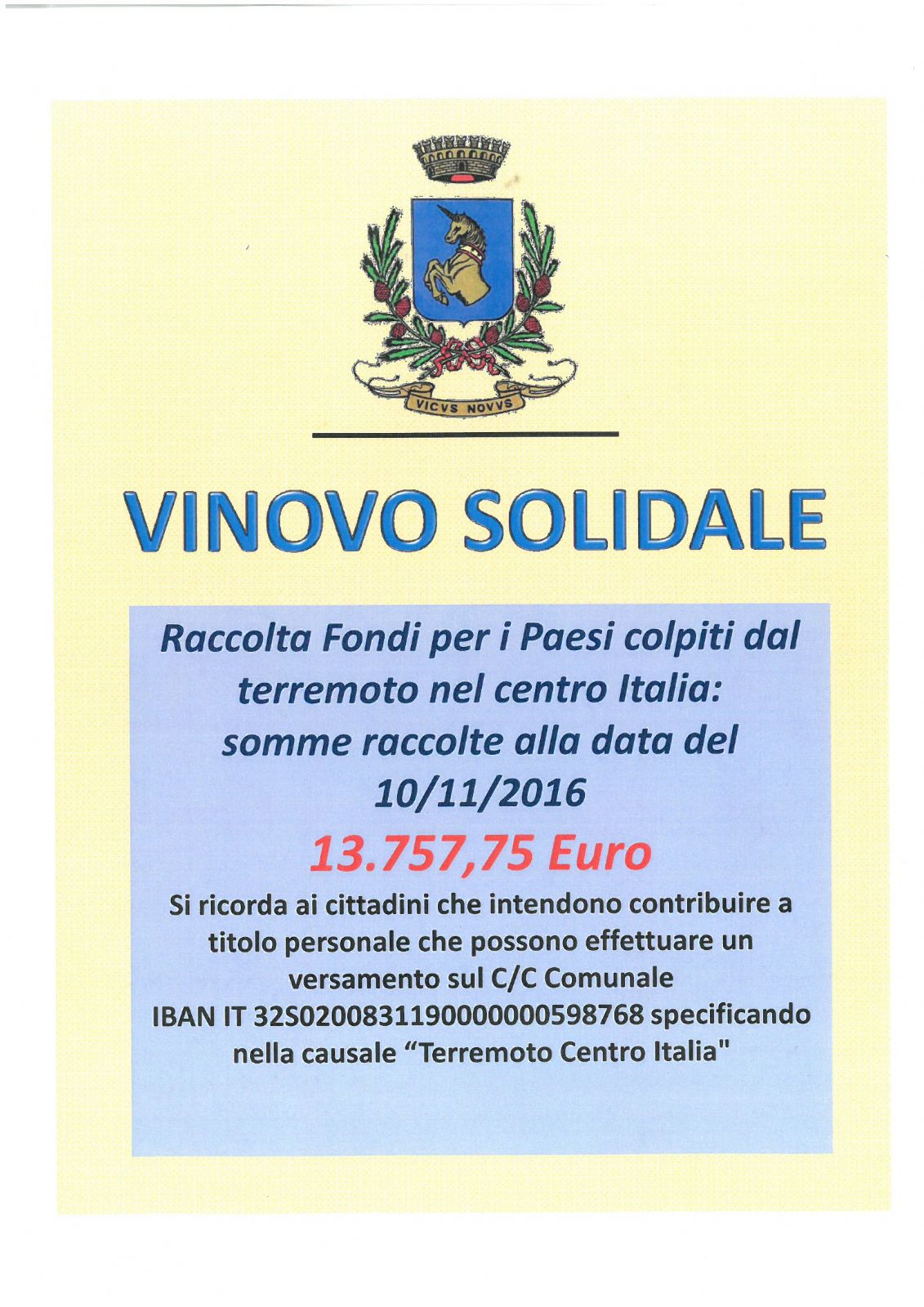 VICVS NOVVS

VINOVO SOLIDALE

Raccolta Fondi per i Paesi colpiti dal terremoto nel centro Italia: somme raccolte alla data del 10/11/2016

13.757,75 Euro

Si ricorda ai cittadini che intendono contribuire a titolo personale che possono effettuare un versamento sul C/C Comunale IBAN IT 32S0200831190000000598768 specificando nella causale “Terremoto Centro Italia"